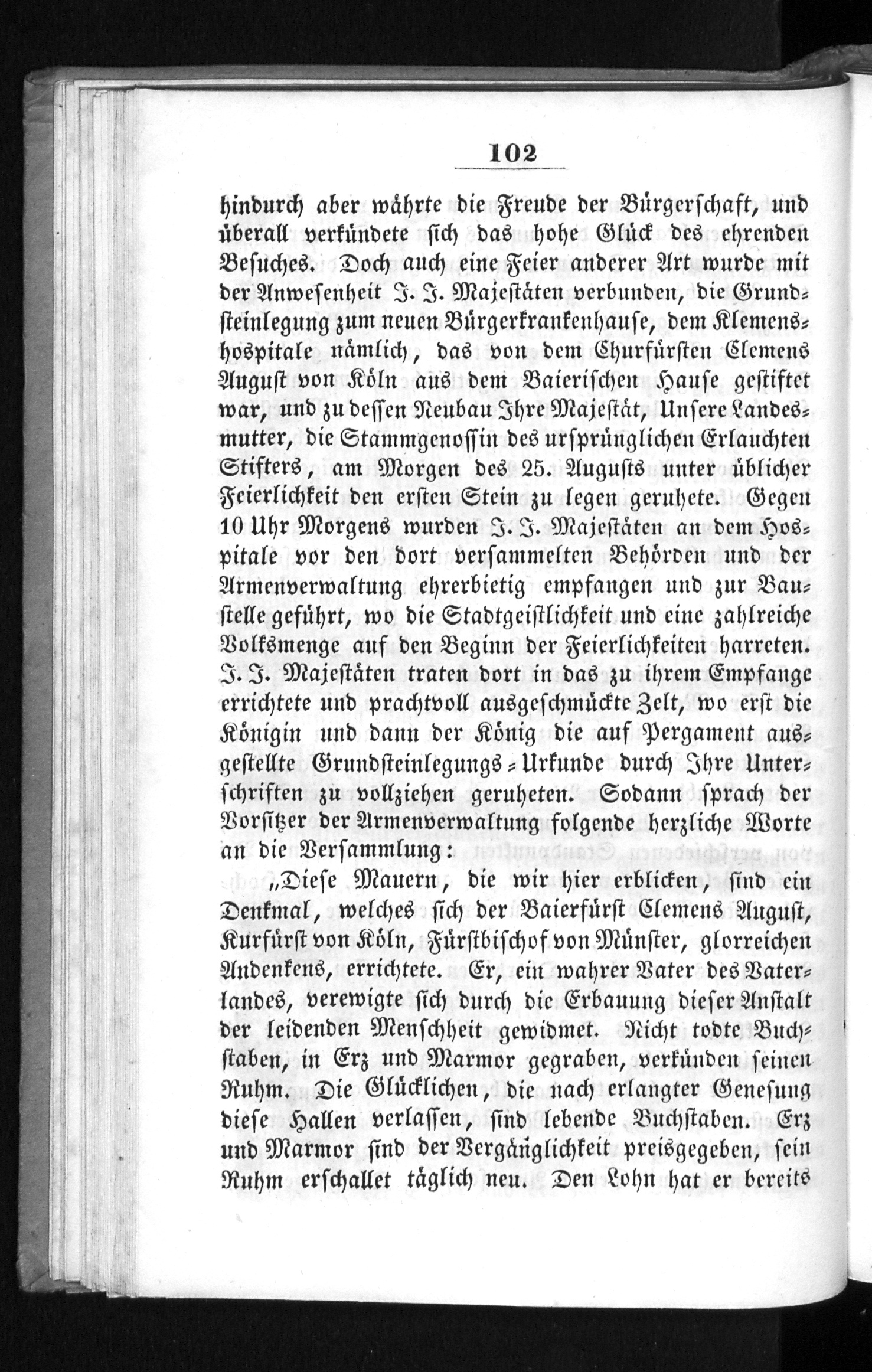 102

hindurch aber währte die Freude der Bürgerschaft, und überall verkündete sich das hohe Glück des ehrenden Besuches. Doch auch eine Feier anderer Art wurde mit der Anwesenheit J. J. Majestäten verbunden, die Grundsteinlegung zum neuen Bürgerkrankenhause, dem Klemenshospitale nämlich, das von dem Churfürsten Clemens August von Köln aus dem Baierischen Hause gestiftet war, und zu dessen Neubau Ihre Majestät, Unsere Landesmutter, die Stammgenossin des ursprünglichen Erlauchten Stifters, am Morgen des 25. Augusts unter üblicher Feierlichkeit den ersten Stein zu legen geruhete. Gegen 10 Uhr Morgens wurden J. J. Majestäten an dem Hospitale vor den dort versammelten Behörden und der Armenverwaltung ehrerbietig empfangen und zur Baustelle geführt, wo die Stadtgeistlichkeit und eine zahlreiche Volksmenge auf den Beginn der Feierlichkeiten harreten. J. J. Majestäten traten dort in das zu ihrem Empfange errichtete und prachtvoll ausgeschmückte Zelt, wo erst die Königin und dann der König die auf Pergament ausgestellte Grundsteinlegungs-Urkunde durch Ihre Unterschriften zu vollziehen geruheten. Sodann sprach der Vorsitzer der Armenverwaltung folgende herzliche Worte an die Versammlung:

„Diese Mauern, die wir hier erblicken, sind ein Denkmal, welches sich der Baierfürst Clemens August, Kurfürst von Köln, Fürstbischof von Münster, glorreichen Andenkens, errichtete. Er, ein wahrer Vater des Vaterlandes, verewigte sich durch die Erbauung dieser Anstalt der leidenden Menschheit gewidmet. Nicht todte Buchstaben, in Erz und Marmor gegraben, verkünden seinen Ruhm. Die Glücklichen, die nach erlangter Genesung diese Hallen verlassen, sind lebende Buchstaben. Erz und Marmor sind der Vergänglichkeit preisgegeben, sein Ruhm erschallet täglich neu. Den Lohn hat er bereits